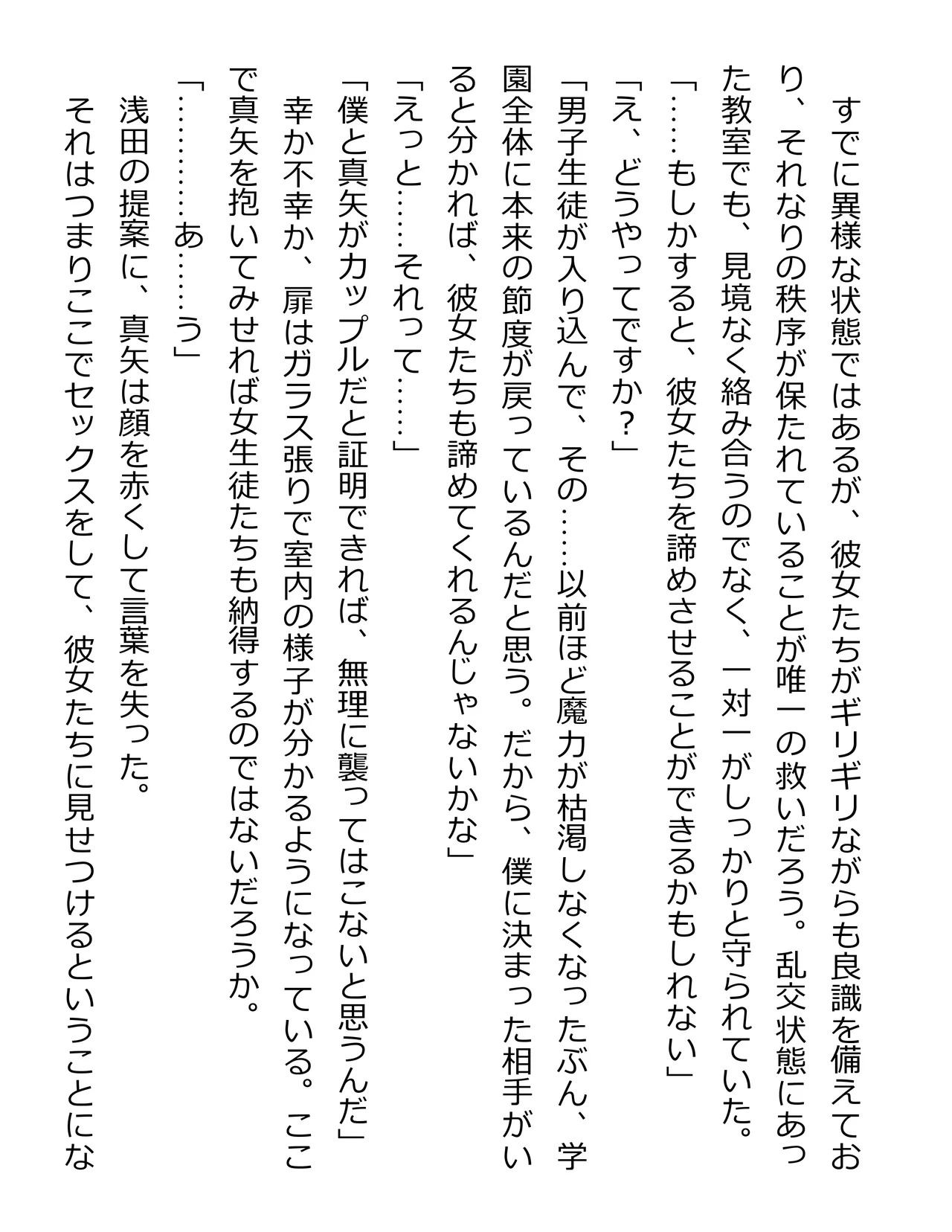 すでに異様な状態ではあるが、彼女たちがギリギリながらも良識を備えており、それなりの秩序が保たれていることが唯一の救いだろう。乱交状態にあった教室でも、見境なく絡み合うのでなく、一対一がしっかりと守られていた。
「……もしかすると、彼女たちを諦めさせることができるかもしれない」
「え、どうやってですか？」
「男子生徒が入り込んで、その……以前ほど魔力が枯渇しなくなったぶん、学園全体に本来の節度が戻っているんだと思う。だから、僕に決まった相手がいると分かれば、彼女たちも諦めてくれるんじゃないかな」
「えっと……それって……」
「僕と真矢がカップルだと証明できれば、無理に襲ってはこないと思うんだ」
幸か不幸か、扉はガラス張りで室内の様子が分かるようになっている。ここで真矢を抱いてみせれば女生徒たちも納得するのではないだろうか。
「…………あ……う」
浅田の提案に、真矢は顔を赤くして言葉を失った。
それはつまりここでセックスをして、彼女たちに見せつけるということにな